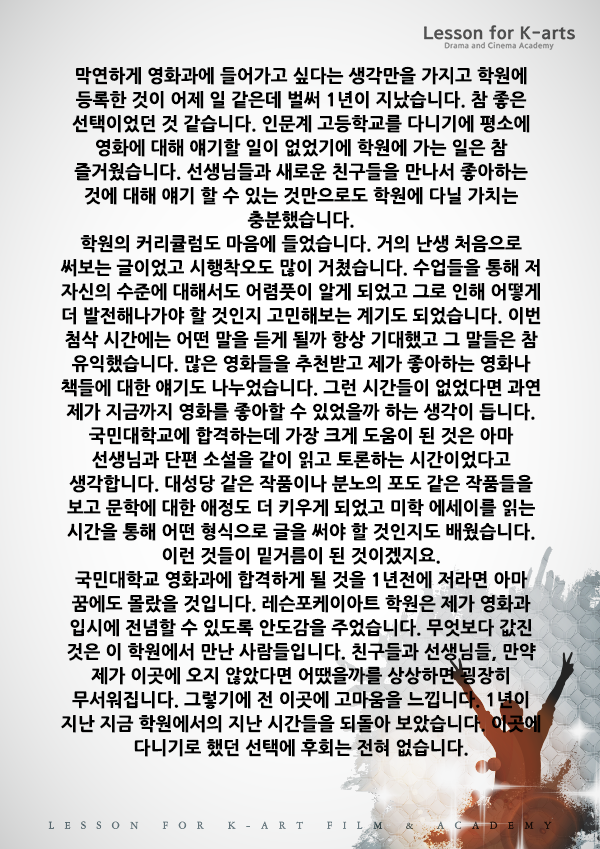 Lesson for K-arts
Drama and Cinema Academy

막연하게 영화과에 들어가고 싶다는 생각만을 가지고 학원에 등록한 것이 어제 일 같은데 벌써 1년이 지났습니다. 참 좋은 선택이었던 것 같습니다. 인문계 고등학교를 다니기에 평소에 영화에 대해 얘기할 일이 없었기에 학원에 가는 일은 참 즐거웠습니다. 선생님들과 새로운 친구들을 만나서 좋아하는 것에 대해 얘기 할 수 있는 것만으로도 학원에 다닐 가치는 충분했습니다.
학원의 커리큘럼도 마음에 들었습니다. 거의 난생 처음으로 써보는 글이었고 시행착오도 많이 거쳤습니다. 수업들을 통해 저 자신의 수준에 대해서도 어렴풋이 알게 되었고 그로 인해 어떻게 더 발전해나가야 할 것인지 고민해보는 계기도 되었습니다. 이번 첨삭 시간에는 어떤 말을 듣게 될까 항상 기대했고 그 말들은 참 유익했습니다. 많은 영화들을 추천받고 제가 좋아하는 영화나 책들에 대한 얘기도 나누었습니다. 그런 시간들이 없었다면 과연 제가 지금까지 영화를 좋아할 수 있었을까 하는 생각이 듭니다. 국민대학교에 합격하는데 가장 크게 도움이 된 것은 아마 선생님과 단편 소설을 같이 읽고 토론하는 시간이었다고 생각합니다. 대성당 같은 작품이나 분노의 포도 같은 작품들을 보고 문학에 대한 애정도 더 키우게 되었고 미학 에세이를 읽는 시간을 통해 어떤 형식으로 글을 써야 할 것인지도 배웠습니다. 이런 것들이 밑거름이 된 것이겠지요.
국민대학교 영화과에 합격하게 될 것을 1년전에 저라면 아마 꿈에도 몰랐을 것입니다. 레슨포케이아트 학원은 제가 영화과 입시에 전념할 수 있도록 안도감을 주었습니다. 무엇보다 값진 것은 이 학원에서 만난 사람들입니다. 친구들과 선생님들, 만약 제가 이곳에 오지 않았다면 어땠을까를 상상하면 굉장히 무서워집니다. 그렇기에 전 이곳에 고마움을 느낍니다. 1년이 지난 지금 학원에서의 지난 시간들을 되돌아 보았습니다. 이곳에 다니기로 했던 선택에 후회는 전혀 없습니다.

LESSON FOR K-ART FILM & ACADEMY